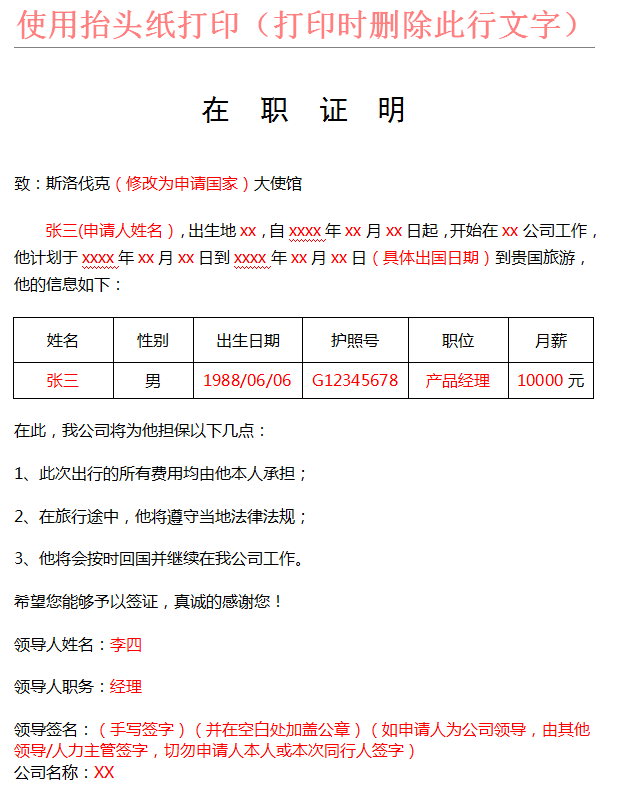 使用抬头纸打印（打印时删除此行文字）

在　职　证　明

致：斯洛伐克（修改为申请国家）大使馆

张三(申请人姓名），出生地 xx，自 xxxx 年 xx 月 xx 日起，开始在 xx 公司工作，他计划于 xxxx 年 xx 月 xx 日到 xxxx 年 xx 月 xx 日（具体出国日期）到贵国旅游，他的信息如下：

| 姓名 | 性别 | 出生日期 | 护照号 | 职位 | 月薪 |
|---|---|---|---|---|---|
| 张三 | 男 | 1988/06/06 | G12345678 | 产品经理 | 10000 元 |

在此，我公司将为他担保以下几点：

1、此次出行的所有费用均由他本人承担；

2、在旅行途中，他将遵守当地法律法规；

3、他将会按时回国并继续在我公司工作。

希望您能够予以签证，真诚的感谢您！

领导人姓名：李四

领导人职务：经理

领导签名：（手写签字）（并在空白处加盖公章）（如申请人为公司领导，由其他领导/人力主管签字，切勿申请人本人或本次同行人签字）
公司名称：XX